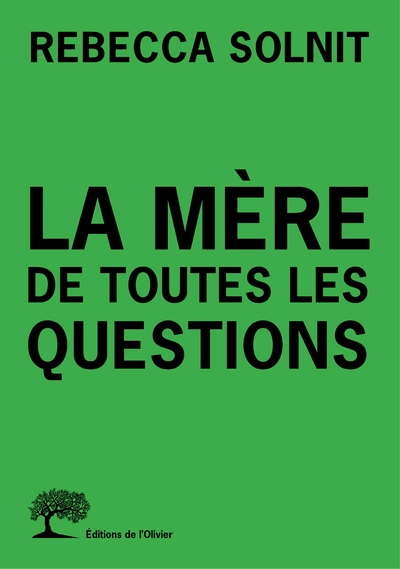 REBECCA SOLNIT

LA MÈRE
DE TOUTES LES
QUESTIONS

Éditions de l'Olivier